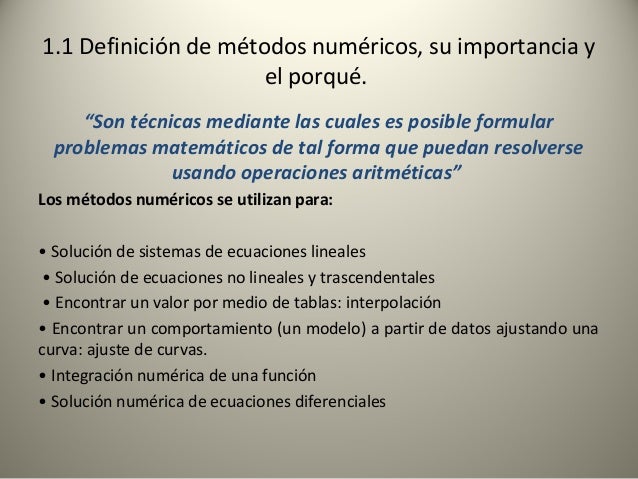 1.1 Definición de métodos numéricos, su importancia y el porqué.

"Son técnicas mediante las cuales es posible formular problemas matemáticos de tal forma que puedan resolverse usando operaciones aritméticas"

Los métodos numéricos se utilizan para:

• Solución de sistemas de ecuaciones lineales
• Solución de ecuaciones no lineales y trascendentales
• Encontrar un valor por medio de tablas: interpolación
• Encontrar un comportamiento (un modelo) a partir de datos ajustando una curva: ajuste de curvas.
• Integración numérica de una función
• Solución numérica de ecuaciones diferenciales